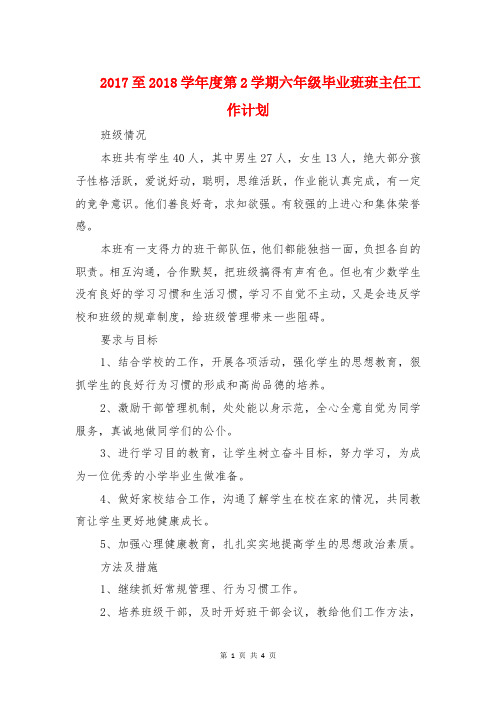 2017至2018学年度第2学期六年级毕业班班主任工作计划

班级情况

本班共有学生40人，其中男生27人，女生13人，绝大部分孩子性格活跃，爱说好动，聪明，思维活跃，作业能认真完成，有一定的竞争意识。他们善良好奇，求知欲强。有较强的上进心和集体荣誉感。

本班有一支得力的班干部队伍，他们都能独挡一面，负担各自的职责。相互沟通，合作默契，把班级搞得有声有色。但也有少数学生没有良好的学习习惯和生活习惯，学习不自觉不主动，又是会违反学校和班级的规章制度，给班级管理带来一些阻碍。

要求与目标

1、结合学校的工作，开展各项活动，强化学生的思想教育，狠抓学生的良好行为习惯的形成和高尚品德的培养。

2、激励干部管理机制，处处能以身示范，全心全意自觉为同学服务，真诚地做同学们的公仆。

3、进行学习目的教育，让学生树立奋斗目标，努力学习，为成为一位优秀的小学毕业生做准备。

4、做好家校结合工作，沟通了解学生在校在家的情况，共同教育让学生更好地健康成长。

5、加强心理健康教育，扎扎实实地提高学生的思想政治素质。

方法及措施

1、继续抓好常规管理、行为习惯工作。

2、培养班级干部，及时开好班干部会议，教给他们工作方法，

第 1 页 共 4 页